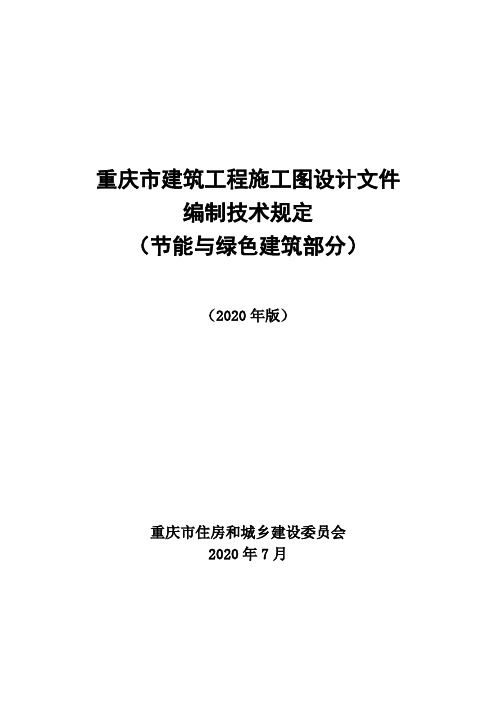 重庆市建筑工程施工图设计文件
编制技术规定
（节能与绿色建筑部分）

（2020 年版）

重庆市住房和城乡建设委员会
2020 年 7 月